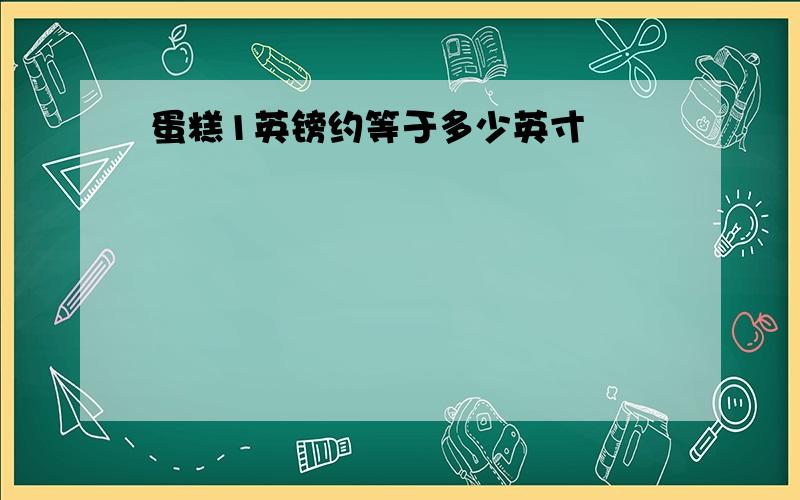 蛋糕1英镑约等于多少英寸